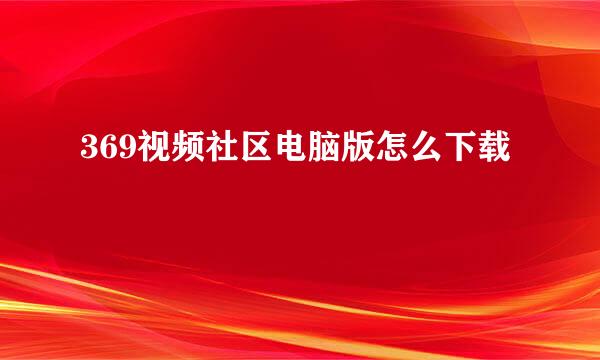 369视频社区电脑版怎么下载